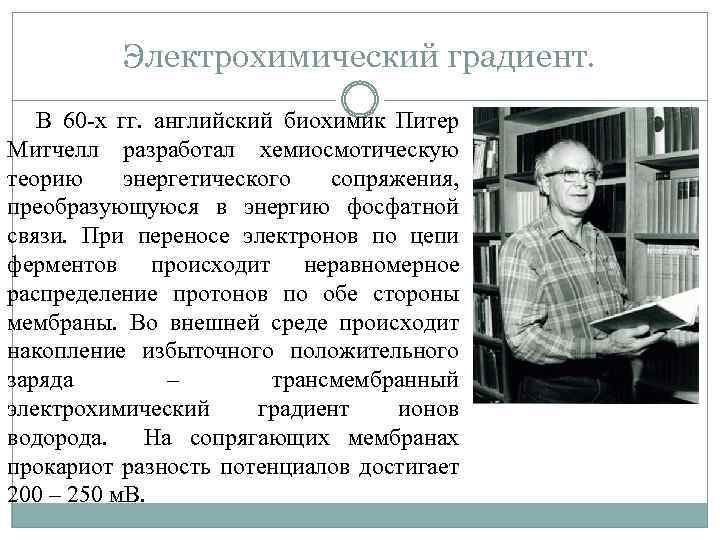 Электрохимический градиент.

В 60-х гг. английский биохимик Питер Митчелл разработал хемиосмотическую теорию энергетического сопряжения, преобразующуюся в энергию фосфатной связи. При переносе электронов по цепи ферментов происходит неравномерное распределение протонов по обе стороны мембраны. Во внешней среде происходит накопление избыточного положительного заряда – трансмембранный электрохимический градиент ионов водорода. На сопрягающих мембранах прокариот разность потенциалов достигает 200 – 250 мВ.